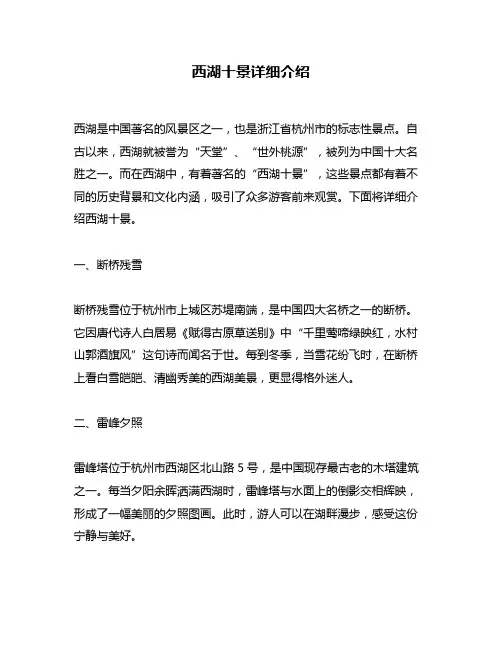 西湖十景详细介绍

西湖是中国著名的风景区之一，也是浙江省杭州市的标志性景点。自古以来，西湖就被誉为“天堂”、“世外桃源”，被列为中国十大名胜之一。而在西湖中，有着著名的“西湖十景”，这些景点都有着不同的历史背景和文化内涵，吸引了众多游客前来观赏。下面将详细介绍西湖十景。

一、断桥残雪

断桥残雪位于杭州市上城区苏堤南端，是中国四大名桥之一的断桥。它因唐代诗人白居易《赋得古原草送别》中“千里莺啼绿映红，水村山郭酒旗风”这句诗而闻名于世。每到冬季，当雪花纷飞时，在断桥上看白雪皑皑、清幽秀美的西湖美景，更显得格外迷人。

二、雷峰夕照

雷峰塔位于杭州市西湖区北山路 5 号，是中国现存最古老的木塔建筑之一。每当夕阳余晖洒满西湖时，雷峰塔与水面上的倒影交相辉映，形成了一幅美丽的夕照图画。此时，游人可以在湖畔漫步，感受这份宁静与美好。